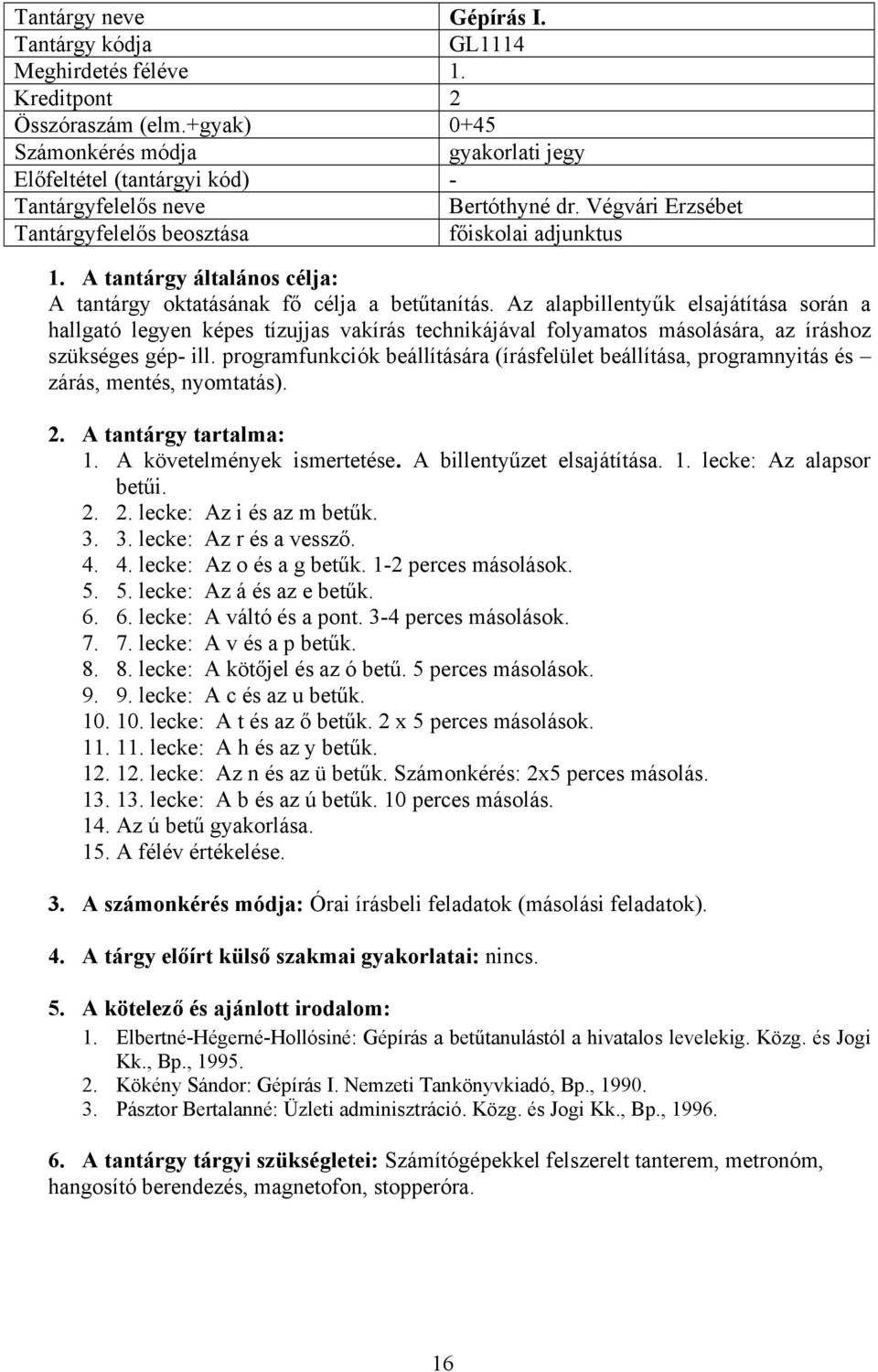 | Tantárgy neve | Gépírás I. |
|---|---|
| Tantárgy kódja | GL1114 |
| Meghirdetés féléve | 1. |
| Kreditpont | 2 |
| Összóraszám (elm.+gyak) | 0+45 |
| Számonkérés módja | gyakorlati jegy |
| Előfeltétel (tantárgyi kód) | - |
| Tantárgyfelelős neve | Bertóthyné dr. Végvári Erzsébet |
| Tantárgyfelelős beosztása | főiskolai adjunktus |

1. A tantárgy általános célja:
A tantárgy oktatásának fő célja a betűtanítás. Az alapbillentyűk elsajátítása során a hallgató legyen képes tízujjas vakírás technikájával folyamatos másolására, az íráshoz szükséges gép- ill. programfunkciók beállítására (írásfelület beállítása, programnyitás és – zárás, mentés, nyomtatás).

2. A tantárgy tartalma:
1. A követelmények ismertetése. A billentyűzet elsajátítása. 1. lecke: Az alapsor betűi.
2. 2. lecke: Az i és az m betűk.
3. 3. lecke: Az r és a vessző.
4. 4. lecke: Az o és a g betűk. 1-2 perces másolások.
5. 5. lecke: Az á és az e betűk.
6. 6. lecke: A váltó és a pont. 3-4 perces másolások.
7. 7. lecke: A v és a p betűk.
8. 8. lecke: A kötőjel és az ó betű. 5 perces másolások.
9. 9. lecke: A c és az u betűk.
10. 10. lecke: A t és az ő betűk. 2 x 5 perces másolások.
11. 11. lecke: A h és az y betűk.
12. 12. lecke: Az n és az ü betűk. Számonkérés: 2x5 perces másolás.
13. 13. lecke: A b és az ú betűk. 10 perces másolás.
14. Az ú betű gyakorlása.
15. A félév értékelése.

3. A számonkérés módja: Órai írásbeli feladatok (másolási feladatok).

4. A tárgy előírt külső szakmai gyakorlatai: nincs.

5. A kötelező és ajánlott irodalom:
1. Elbertné-Hégerné-Hollósiné: Gépírás a betűtanulástól a hivatalos levelekig. Közg. és Jogi Kk., Bp., 1995.
2. Kökény Sándor: Gépírás I. Nemzeti Tankönyvkiadó, Bp., 1990.
3. Pásztor Bertalanné: Üzleti adminisztráció. Közg. és Jogi Kk., Bp., 1996.

6. A tantárgy tárgyi szükségletei: Számítógépekkel felszerelt tanterem, metronóm, hangosító berendezés, magnetofon, stopperóra.

16